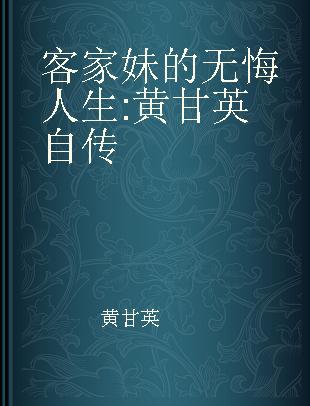 客家妹的无悔人生:黄甘英自传

黄甘英